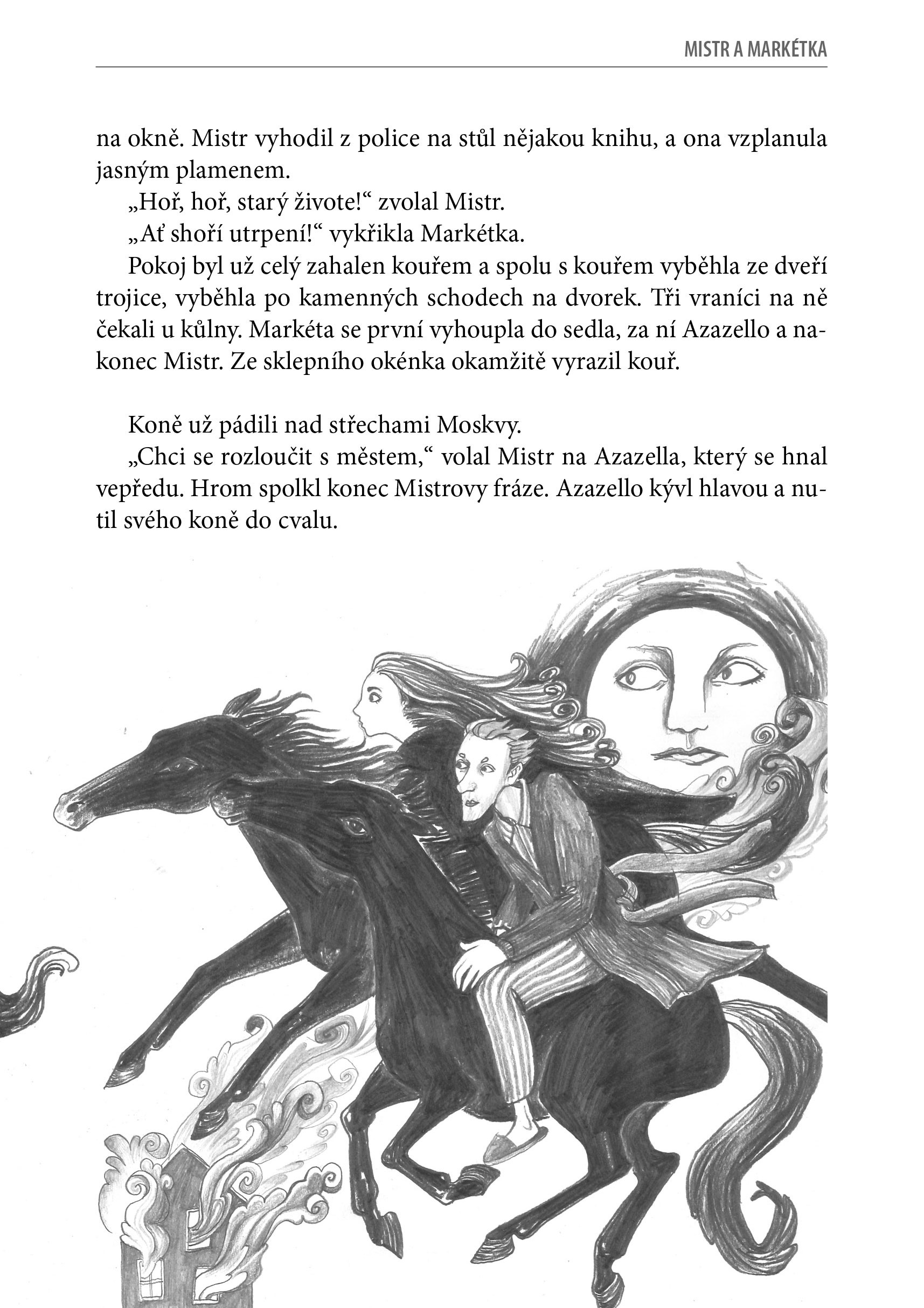 MISTR A MARKÉTKA

na okně. Mistr vyhodil z police na stůl nějakou knihu, a ona vzplanula jasným plamenem.

„Hoř, hoř, starý živote!“ zvolal Mistr.

„Ať shoří utrpení!“ vykřikla Markétka.

Pokoj byl už celý zahalen kouřem a spolu s kouřem vyběhla ze dveří trojice, vyběhla po kamenných schodech na dvorek. Tři vraníci na ně čekali u kůlny. Markéta se první vyhoupla do sedla, za ní Azazello a nakonec Mistr. Ze sklepního okénka okamžitě vyrazil kouř.

Koně už pádili nad střechami Moskvy.

„Chci se rozloučit s městem,“ volal Mistr na Azazella, který se hnal vepředu. Hrom spolkl konec Mistrovy fráze. Azazello kývl hlavou a nutil svého koně do cvalu.